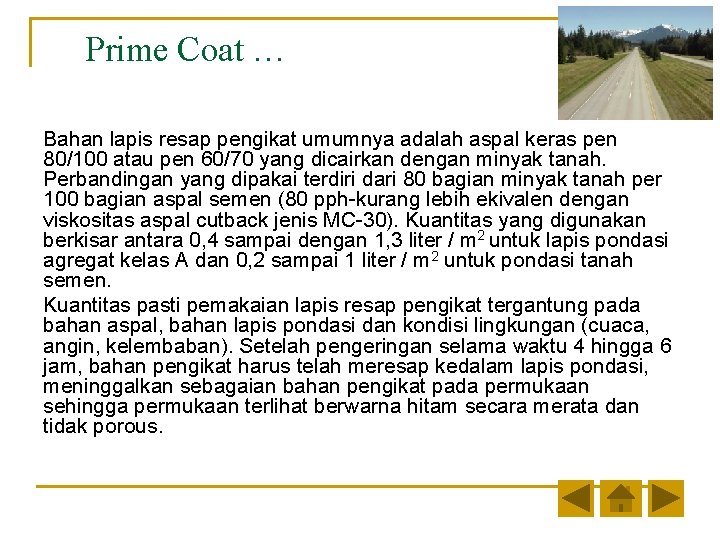 Prime Coat …

Bahan lapis resap pengikat umumnya adalah aspal keras pen 80/100 atau pen 60/70 yang dicairkan dengan minyak tanah. Perbandingan yang dipakai terdiri dari 80 bagian minyak tanah per 100 bagian aspal semen (80 pph-kurang lebih ekivalen dengan viskositas aspal cutback jenis MC-30). Kuantitas yang digunakan berkisar antara 0,4 sampai dengan 1,3 liter / $m^2$ untuk lapis pondasi agregat kelas A dan 0,2 sampai 1 liter / $m^2$ untuk pondasi tanah semen.

Kuantitas pasti pemakaian lapis resap pengikat tergantung pada bahan aspal, bahan lapis pondasi dan kondisi lingkungan (cuaca, angin, kelembaban). Setelah pengeringan selama waktu 4 hingga 6 jam, bahan pengikat harus telah meresap kedalam lapis pondasi, meninggalkan sebagaian bahan pengikat pada permukaan sehingga permukaan terlihat berwarna hitam secara merata dan tidak porous.